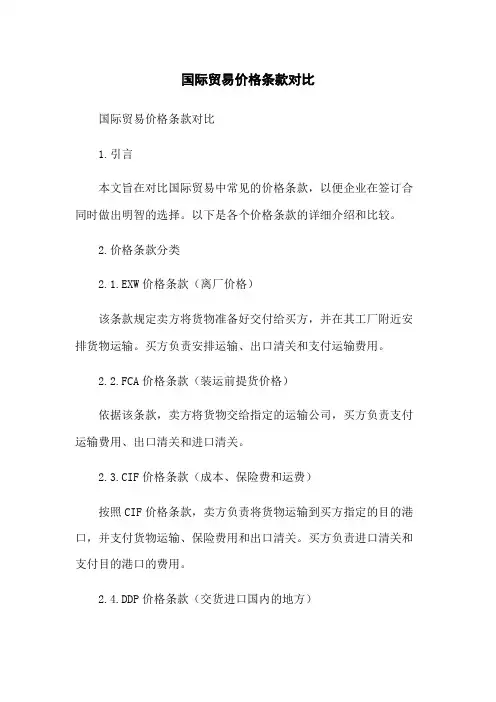 国际贸易价格条款对比

国际贸易价格条款对比

1.引言

本文旨在对比国际贸易中常见的价格条款，以便企业在签订合同时做出明智的选择。以下是各个价格条款的详细介绍和比较。

2.价格条款分类

2.1.EXW价格条款（离厂价格）

该条款规定卖方将货物准备好交付给买方，并在其工厂附近安排货物运输。买方负责安排运输、出口清关和支付运输费用。

2.2.FCA价格条款（装运前提货价格）

依据该条款，卖方将货物交给指定的运输公司，买方负责支付运输费用、出口清关和进口清关。

2.3.CIF价格条款（成本、保险费和运费）

按照CIF价格条款，卖方负责将货物运输到买方指定的目的港口，并支付货物运输、保险费用和出口清关。买方负责进口清关和支付目的港口的费用。

2.4.DDP价格条款（交货进口国内的地方）